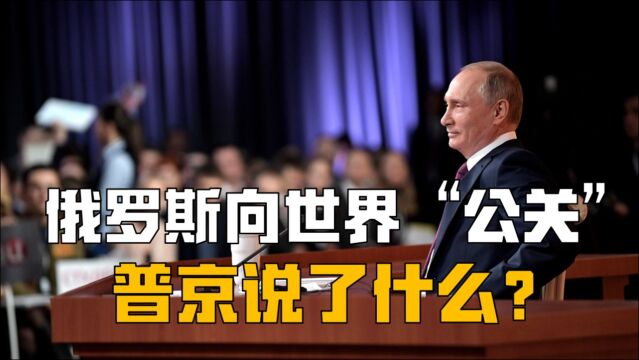 俄罗斯向世界“公关”
普京说了什么？